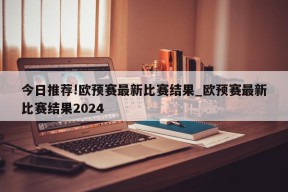 今日推荐!欧预赛最新比赛结果_欧预赛最新比赛结果2024